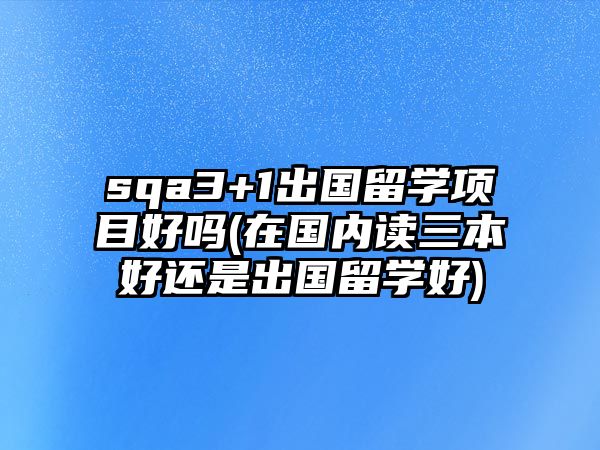 sqa3+1出国留学项目好吗(在国内读三本好还是出国留学好)